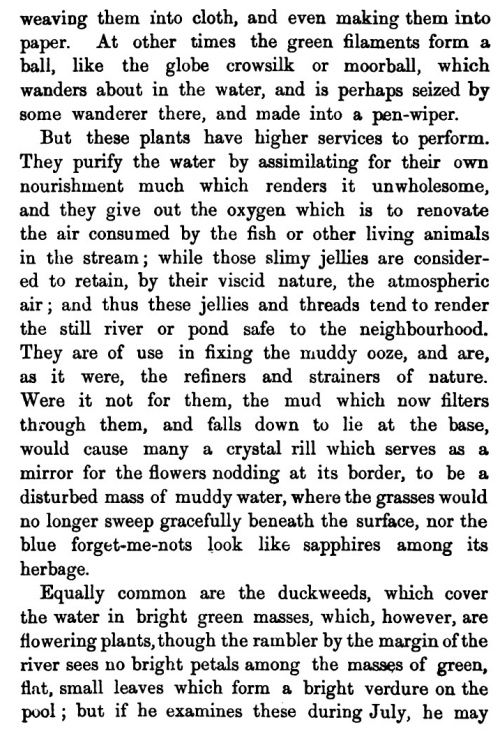 weaving them into cloth, and even making them into paper. At other times the green filaments form a ball, like the globe crowsilk or moorball, which wanders about in the water, and is perhaps seized by some wanderer there, and made into a pen-wiper.

But these plants have higher services to perform. They purify the water by assimilating for their own nourishment much which renders it unwholesome, and they give out the oxygen which is to renovate the air consumed by the fish or other living animals in the stream; while those slimy jellies are considered to retain, by their viscid nature, the atmospheric air; and thus these jellies and threads tend to render the still river or pond safe to the neighbourhood. They are of use in fixing the muddy ooze, and are, as it were, the refiners and strainers of nature. Were it not for them, the mud which now filters through them, and falls down to lie at the base, would cause many a crystal rill which serves as a mirror for the flowers nodding at its border, to be a disturbed mass of muddy water, where the grasses would no longer sweep gracefully beneath the surface, nor the blue forget-me-nots look like sapphires among its herbage.

Equally common are the duckweeds, which cover the water in bright green masses, which, however, are flowering plants, though the rambler by the margin of the river sees no bright petals among the masses of green, flat, small leaves which form a bright verdure on the pool; but if he examines these during July, he may